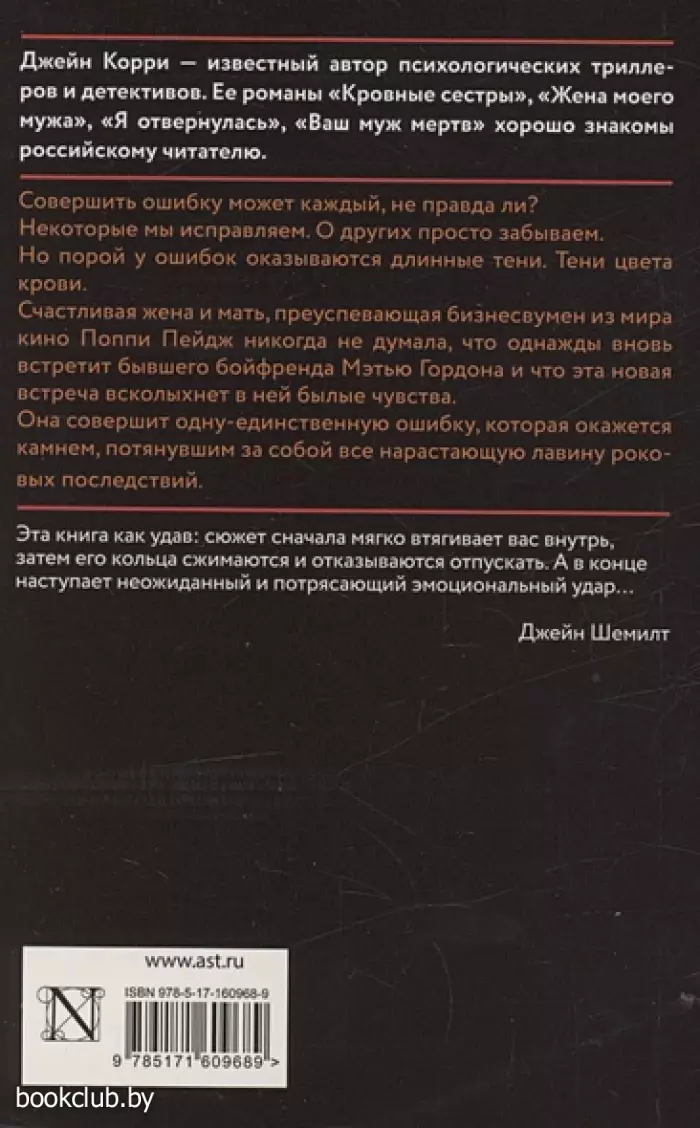 Джейн Корри — известный автор психологических триллеров и детективов. Ее романы «Кровные сестры», «Жена моего мужа», «Я отвернулась», «Ваш муж мертв» хорошо знакомы российскому читателю.

Совершить ошибку может каждый, не правда ли?
Некоторые мы исправляем. О других просто забываем.
Но порой у ошибок оказываются длинные тени. Тени цвета крови.
Счастливая жена и мать, преуспевающая бизнесвумен из мира кино Поппи Пейдж никогда не думала, что однажды вновь встретит бывшего бойфренда Мэтью Гордона и что эта новая встреча всколыхнет в ней былые чувства.
Она совершит одну-единственную ошибку, которая окажется камнем, потянувшим за собой все нарастающую лавину роковых последствий.

Эта книга как удав: сюжет сначала мягко втягивает вас внутрь, затем его кольца сжимаются и отказываются отпускать. А в конце наступает неожиданный и потрясающий эмоциональный удар...

Джейн Шемилт

www.ast.ru

N

ISBN 978-5-17-160968-9

9 785171 609689 >

bookclub.by